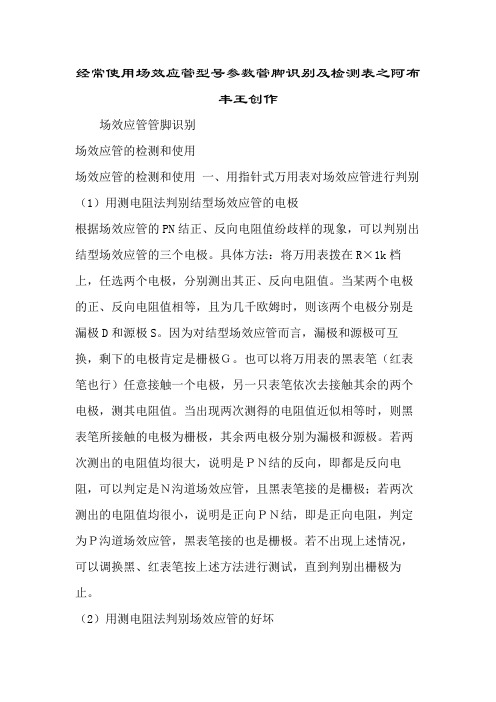 经常使用场效应管型号参数管脚识别及检测表之阿布丰王创作

场效应管管脚识别

场效应管的检测和使用

场效应管的检测和使用 一、用指针式万用表对场效应管进行判别

（1）用测电阻法判别结型场效应管的电极

根据场效应管的PN结正、反向电阻值纷歧样的现象，可以判别出结型场效应管的三个电极。具体方法：将万用表拨在R×1k档上，任选两个电极，分别测出其正、反向电阻值。当某两个电极的正、反向电阻值相等，且为几千欧姆时，则该两个电极分别是漏极D和源极S。因为对结型场效应管而言，漏极和源极可互换，剩下的电极肯定是栅极G。也可以将万用表的黑表笔（红表笔也行）任意接触一个电极，另一只表笔依次去接触其余的两个电极，测其电阻值。当出现两次测得的电阻值近似相等时，则黑表笔所接触的电极为栅极，其余两电极分别为漏极和源极。若两次测出的电阻值均很大，说明是PN结的反向，即都是反向电阻，可以判定是N沟道场效应管，且黑表笔接的是栅极；若两次测出的电阻值均很小，说明是正向PN结，即是正向电阻，判定为P沟道场效应管，黑表笔接的也是栅极。若不出现上述情况，可以调换黑、红表笔按上述方法进行测试，直到判别出栅极为止。

（2）用测电阻法判别场效应管的好坏